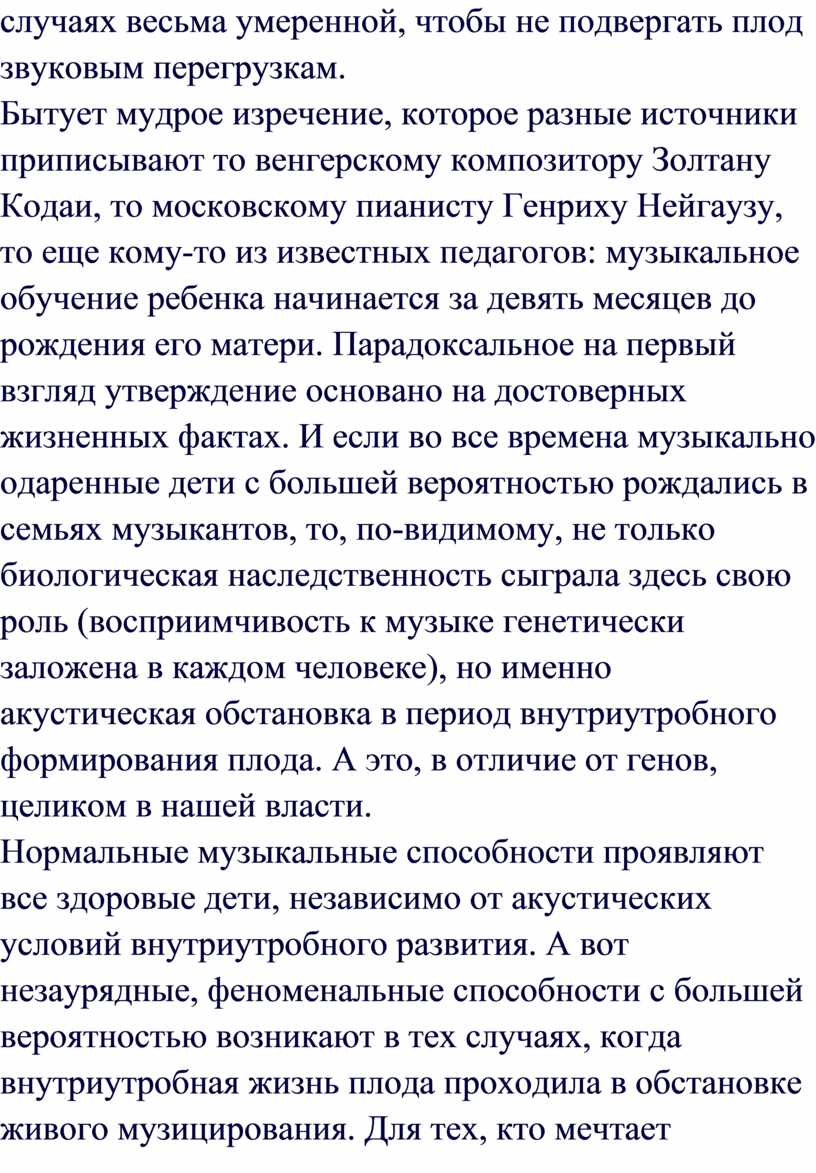 случаях весьма умеренной, чтобы не подвергать плод звуковым перегрузкам.
Бытует мудрое изречение, которое разные источники приписывают то венгерскому композитору Золтану Кодаи, то московскому пианисту Генриху Нейгаузу, то еще кому-то из известных педагогов: музыкальное обучение ребенка начинается за девять месяцев до рождения его матери. Парадоксальное на первый взгляд утверждение основано на достоверных жизненных фактах. И если во все времена музыкально одаренные дети с большей вероятностью рождались в семьях музыкантов, то, по-видимому, не только биологическая наследственность сыграла здесь свою роль (восприимчивость к музыке генетически заложена в каждом человеке), но именно акустическая обстановка в период внутриутробного формирования плода. А это, в отличие от генов, целиком в нашей власти.
Нормальные музыкальные способности проявляют все здоровые дети, независимо от акустических условий внутриутробного развития. А вот незаурядные, феноменальные способности с большей вероятностью возникают в тех случаях, когда внутриутробная жизнь плода проходила в обстановке живого музицирования. Для тех, кто мечтает